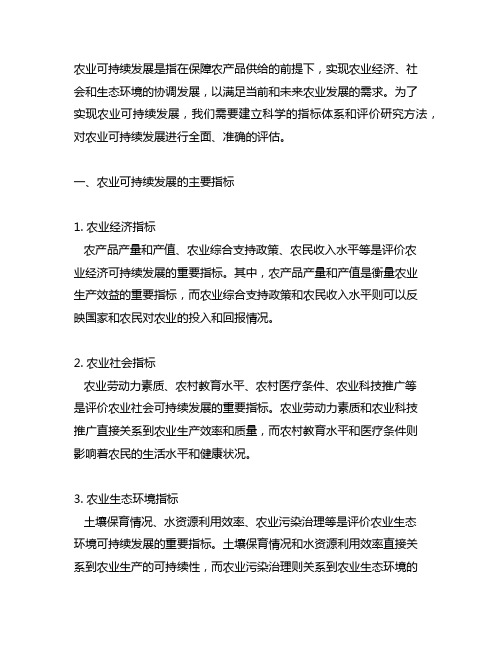 农业可持续发展是指在保障农产品供给的前提下，实现农业经济、社会和生态环境的协调发展，以满足当前和未来农业发展的需求。为了实现农业可持续发展，我们需要建立科学的指标体系和评价研究方法，对农业可持续发展进行全面、准确的评估。

一、农业可持续发展的主要指标

1. 农业经济指标
农产品产量和产值、农业综合支持政策、农民收入水平等是评价农业经济可持续发展的重要指标。其中，农产品产量和产值是衡量农业生产效益的重要指标，而农业综合支持政策和农民收入水平则可以反映国家和农民对农业的投入和回报情况。

2. 农业社会指标
农业劳动力素质、农村教育水平、农村医疗条件、农业科技推广等是评价农业社会可持续发展的重要指标。农业劳动力素质和农业科技推广直接关系到农业生产效率和质量，而农村教育水平和医疗条件则影响着农民的生活水平和健康状况。

3. 农业生态环境指标
土壤保育情况、水资源利用效率、农业污染治理等是评价农业生态环境可持续发展的重要指标。土壤保育情况和水资源利用效率直接关系到农业生产的可持续性，而农业污染治理则关系到农业生态环境的